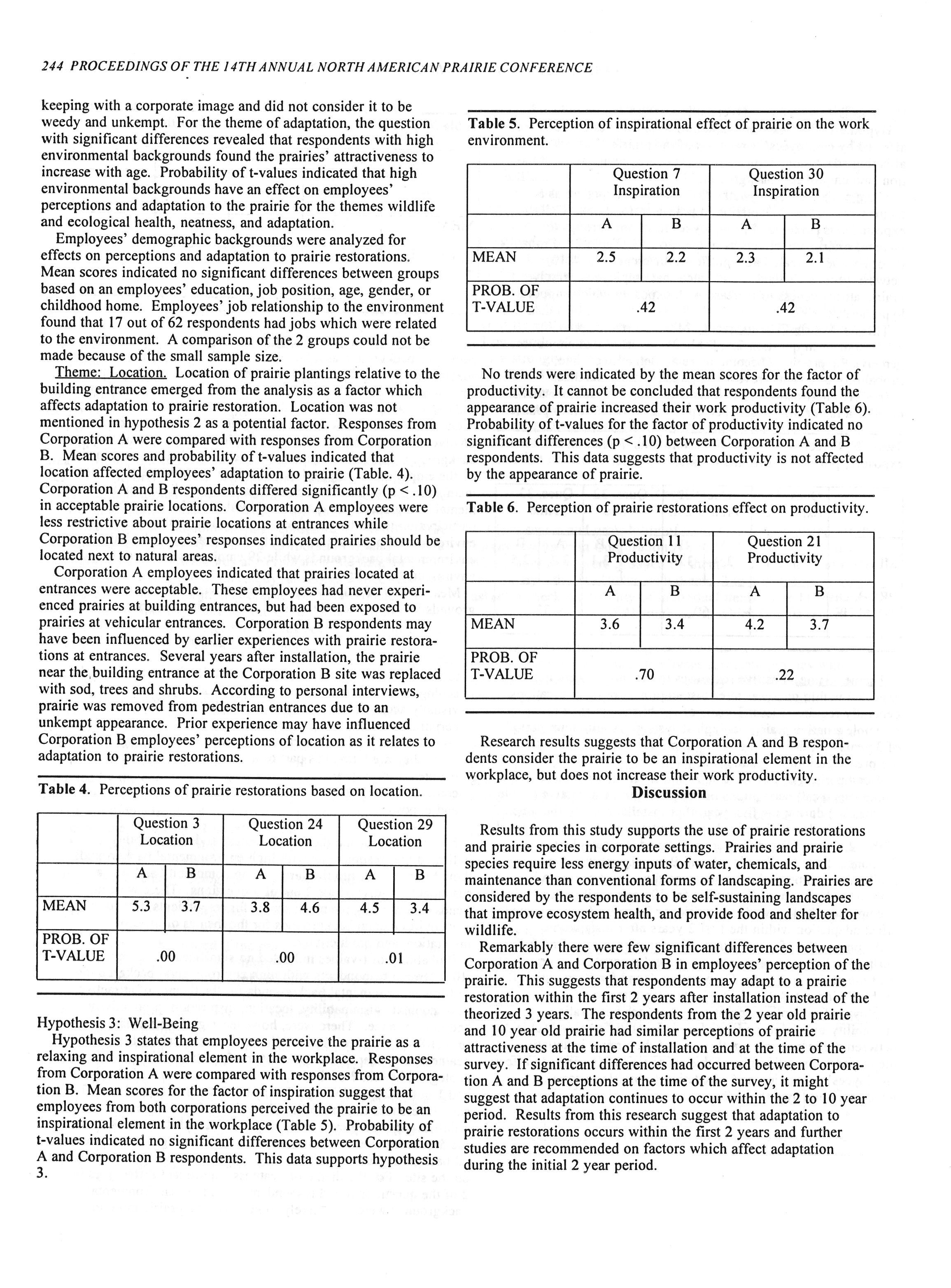 244 PROCEEDINGS OF THE 14TH ANNUAL NORTH AMERICAN PRAIRIE CONFERENCE

keeping with a corporate image and did not consider it to be weedy and unkempt. For the theme of adaptation, the question with significant differences revealed that respondents with high environmental backgrounds found the prairies' attractiveness to increase with age. Probability of t-values indicated that high environmental backgrounds have an effect on employees' perceptions and adaptation to the prairie for the themes wildlife and ecological health, neatness, and adaptation.

Employees' demographic backgrounds were analyzed for effects on perceptions and adaptation to prairie restorations. Mean scores indicated no significant differences between groups based on an employees' education, job position, age, gender, or childhood home. Employees' job relationship to the environment found that 17 out of 62 respondents had jobs which were related to the environment. A comparison of the 2 groups could not be made because of the small sample size.

Theme: Location. Location of prairie plantings relative to the building entrance emerged from the analysis as a factor which affects adaptation to prairie restoration. Location was not mentioned in hypothesis 2 as a potential factor. Responses from Corporation A were compared with responses from Corporation B. Mean scores and probability of t-values indicated that location affected employees' adaptation to prairie (Table. 4). Corporation A and B respondents differed significantly (p < .10) in acceptable prairie locations. Corporation A employees were less restrictive about prairie locations at entrances while Corporation B employees' responses indicated prairies should be located next to natural areas.

Corporation A employees indicated that prairies located at entrances were acceptable. These employees had never experienced prairies at building entrances, but had been exposed to prairies at vehicular entrances. Corporation B respondents may have been influenced by earlier experiences with prairie restorations at entrances. Several years after installation, the prairie near the building entrance at the Corporation B site was replaced with sod, trees and shrubs. According to personal interviews, prairie was removed from pedestrian entrances due to an unkempt appearance. Prior experience may have influenced Corporation B employees' perceptions of location as it relates to adaptation to prairie restorations.

Table 4. Perceptions of prairie restorations based on location.

| | Question 3 Location | | Question 24 Location | | Question 29 Location | |
|---|---|---|---|---|---|---|
| | A | B | A | B | A | B |
| MEAN | 5.3 | 3.7 | 3.8 | 4.6 | 4.5 | 3.4 |
| PROB. OF T-VALUE | .00 | | .00 | | .01 | |

Hypothesis 3: Well-Being

Hypothesis 3 states that employees perceive the prairie as a relaxing and inspirational element in the workplace. Responses from Corporation A were compared with responses from Corporation B. Mean scores for the factor of inspiration suggest that employees from both corporations perceived the prairie to be an inspirational element in the workplace (Table 5). Probability of t-values indicated no significant differences between Corporation A and Corporation B respondents. This data supports hypothesis 3.

Table 5. Perception of inspirational effect of prairie on the work environment.

| | Question 7 Inspiration | | Question 30 Inspiration | |
|---|---|---|---|---|
| | A | B | A | B |
| MEAN | 2.5 | 2.2 | 2.3 | 2.1 |
| PROB. OF T-VALUE | .42 | | .42 | |

No trends were indicated by the mean scores for the factor of productivity. It cannot be concluded that respondents found the appearance of prairie increased their work productivity (Table 6). Probability of t-values for the factor of productivity indicated no significant differences (p < .10) between Corporation A and B respondents. This data suggests that productivity is not affected by the appearance of prairie.

Table 6. Perception of prairie restorations effect on productivity.

| | Question 11 Productivity | | Question 21 Productivity | |
|---|---|---|---|---|
| | A | B | A | B |
| MEAN | 3.6 | 3.4 | 4.2 | 3.7 |
| PROB. OF T-VALUE | .70 | | .22 | |

Research results suggests that Corporation A and B respondents consider the prairie to be an inspirational element in the workplace, but does not increase their work productivity.

Discussion

Results from this study supports the use of prairie restorations and prairie species in corporate settings. Prairies and prairie species require less energy inputs of water, chemicals, and maintenance than conventional forms of landscaping. Prairies are considered by the respondents to be self-sustaining landscapes that improve ecosystem health, and provide food and shelter for wildlife.

Remarkably there were few significant differences between Corporation A and Corporation B in employees' perception of the prairie. This suggests that respondents may adapt to a prairie restoration within the first 2 years after installation instead of the theorized 3 years. The respondents from the 2 year old prairie and 10 year old prairie had similar perceptions of prairie attractiveness at the time of installation and at the time of the survey. If significant differences had occurred between Corporation A and B perceptions at the time of the survey, it might suggest that adaptation continues to occur within the 2 to 10 year period. Results from this research suggest that adaptation to prairie restorations occurs within the first 2 years and further studies are recommended on factors which affect adaptation during the initial 2 year period.